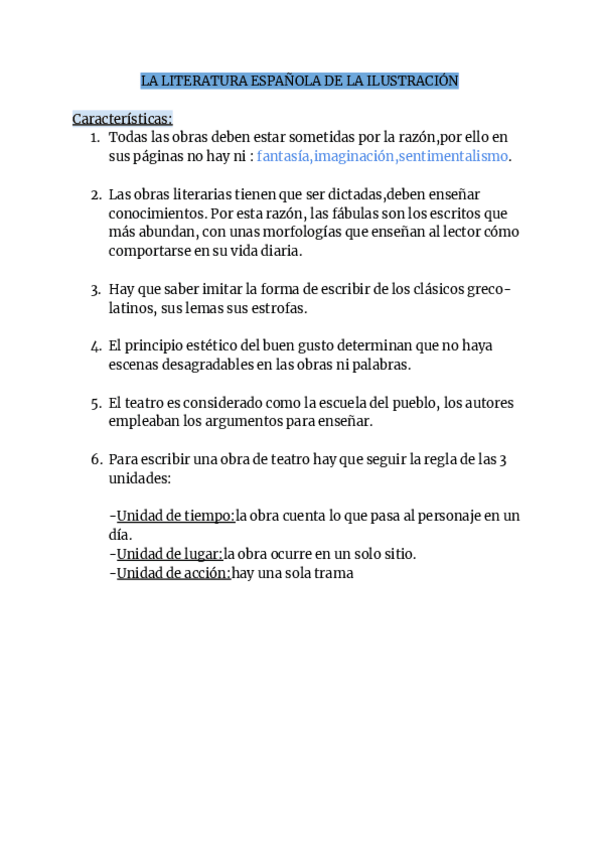 LA LITERATURA ESPAÑOLA DE LA ILUSTRACIÓN

Características:

1. Todas las obras deben estar sometidas por la razón,por ello en sus páginas no hay ni : fantasía,imaginación,sentimentalismo.

2. Las obras literarias tienen que ser dictadas,deben enseñar conocimientos. Por esta razón, las fábulas son los escritos que más abundan, con unas morfologías que enseñan al lector cómo comportarse en su vida diaria.

3. Hay que saber imitar la forma de escribir de los clásicos greco-latinos, sus lemas sus estrofas.

4. El principio estético del buen gusto determinan que no haya escenas desagradables en las obras ni palabras.

5. El teatro es considerado como la escuela del pueblo, los autores empleaban los argumentos para enseñar.

6. Para escribir una obra de teatro hay que seguir la regla de las 3 unidades:

-Unidad de tiempo:la obra cuenta lo que pasa al personaje en un día.
-Unidad de lugar:la obra ocurre en un solo sitio.
-Unidad de acción:hay una sola trama